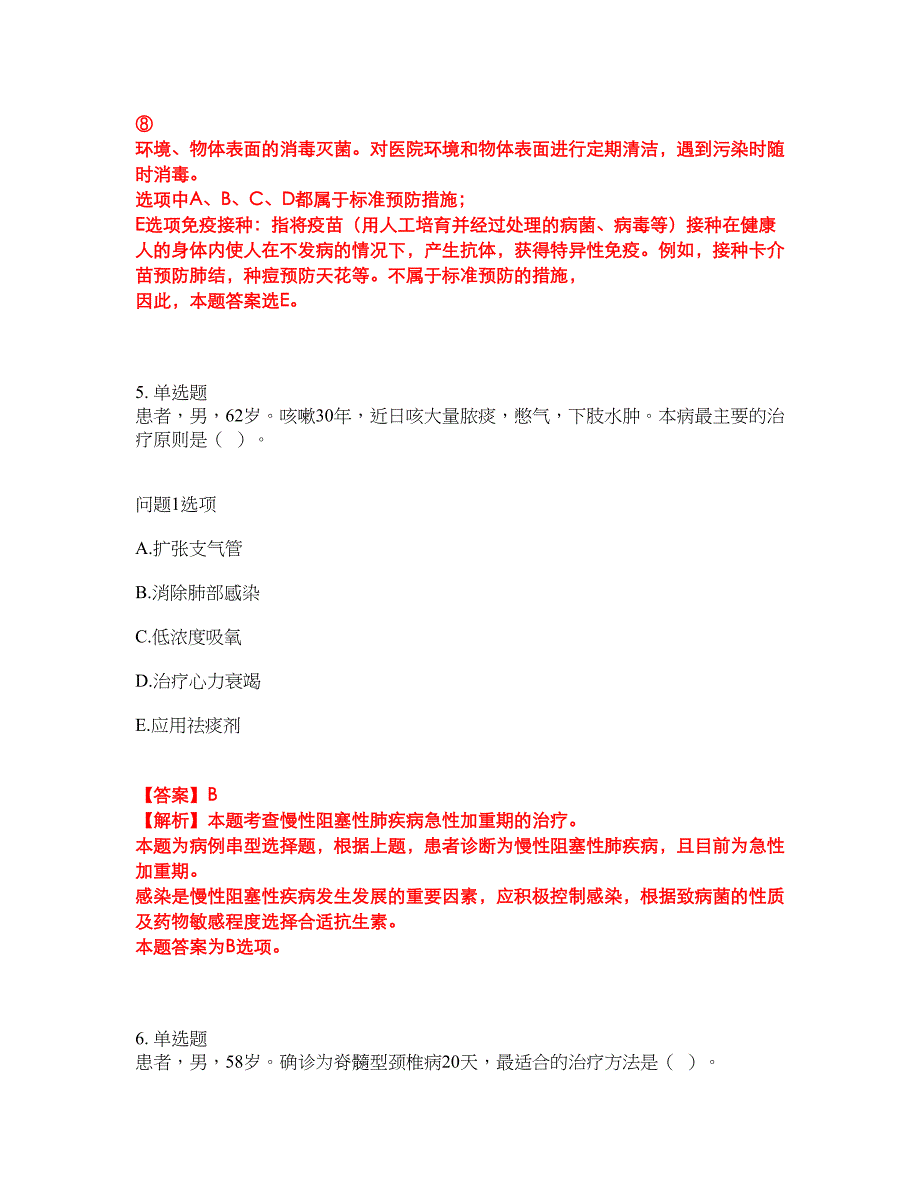 ⑧
环境、物体表面的消毒灭菌。对医院环境和物体表面进行定期清洁，遇到污染时随时消毒。
选项中A、B、C、D都属于标准预防措施；
E选项免疫接种：指将疫苗（用人工培育并经过处理的病菌、病毒等）接种在健康人的身体内使人在不发病的情况下，产生抗体，获得特异性免疫。例如，接种卡介苗预防肺结，种痘预防天花等。不属于标准预防的措施，
因此，本题答案选E。

5. 单选题
患者，男，62岁。咳嗽30年，近日咳大量脓痰，憋气，下肢水肿。本病最主要的治疗原则是（ ）。

问题1选项

A.扩张支气管

B.消除肺部感染

C.低浓度吸氧

D.治疗心力衰竭

E.应用祛痰剂

【答案】B
【解析】本题考查慢性阻塞性肺疾病急性加重期的治疗。
本题为病例串型选择题，根据上题，患者诊断为慢性阻塞性肺疾病，且目前为急性加重期。
感染是慢性阻塞性疾病发生发展的重要因素，应积极控制感染，根据致病菌的性质及药物敏感程度选择合适抗生素。
本题答案为B选项。

6. 单选题
患者，男，58岁。确诊为脊髓型颈椎病20天，最适合的治疗方法是（ ）。